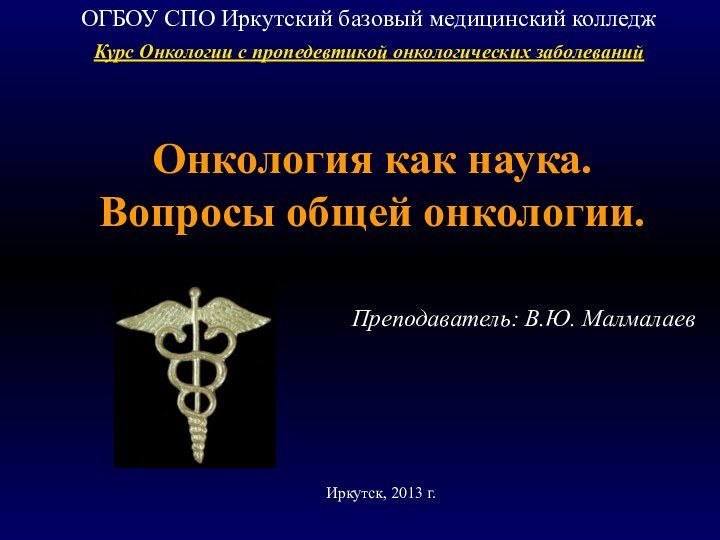 ОГБОУ СПО Иркутский базовый медицинский колледж

Курс Онкологии с пропедевтикой онкологических заболеваний

Онкология как наука.
Вопросы общей онкологии.

Преподаватель: В.Ю. Малмалаев

Иркутск, 2013 г.